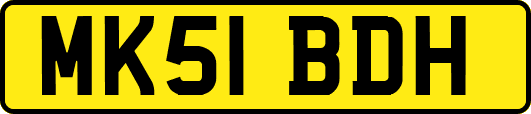 MK51 BDH